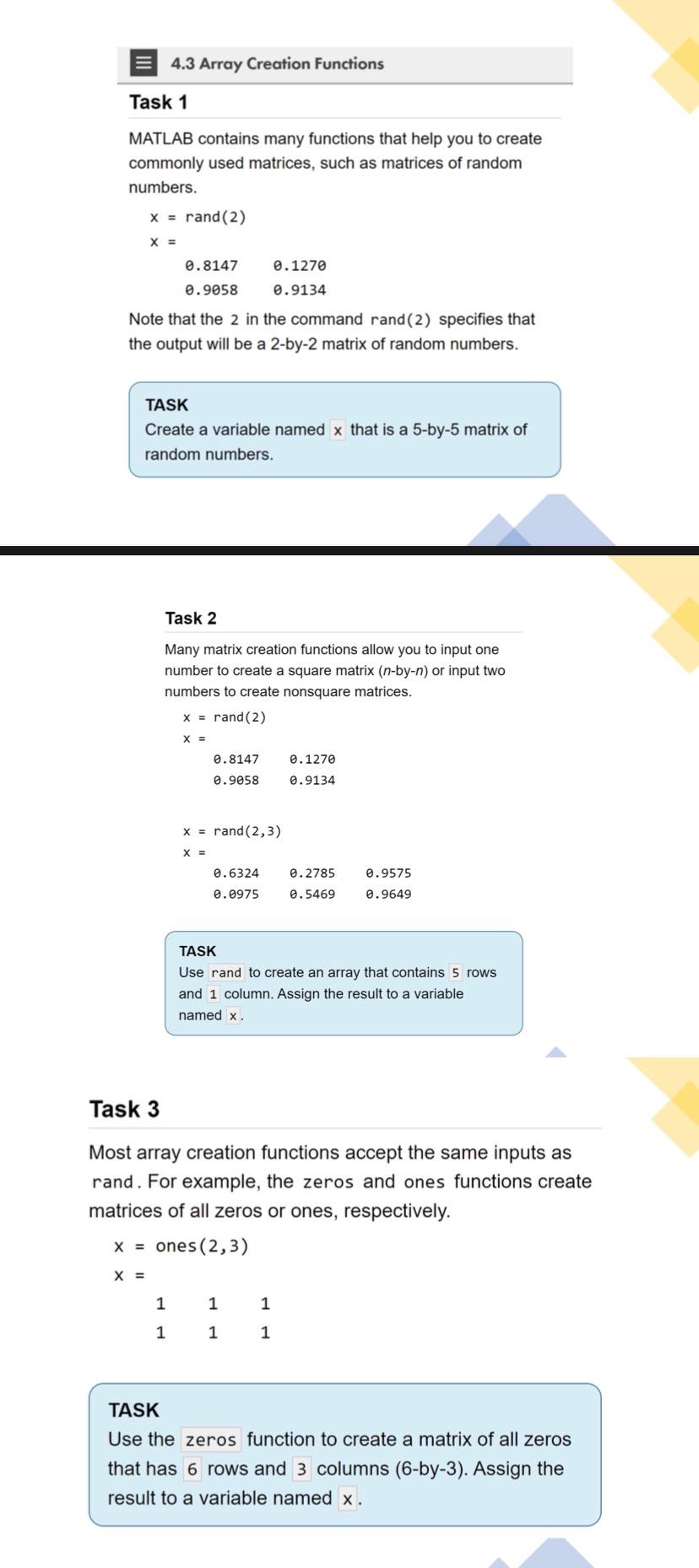 4.3 Array Creation Functions

Task 1

MATLAB contains many functions that help you to create commonly used matrices, such as matrices of random numbers.

x = rand(2)
x =
0.8147 0.1270
0.9058 0.9134

Note that the 2 in the command rand(2) specifies that the output will be a 2-by-2 matrix of random numbers.

TASK
Create a variable named x that is a 5-by-5 matrix of random numbers.

Task 2

Many matrix creation functions allow you to input one number to create a square matrix (n-by-n) or input two numbers to create nonsquare matrices.

x = rand(2)
x =
0.8147 0.1270
0.9058 0.9134

x = rand(2,3)
x =
0.6324 0.2785 0.9575
0.0975 0.5469 0.9649

TASK
Use rand to create an array that contains 5 rows and 1 column. Assign the result to a variable named x.

Task 3

Most array creation functions accept the same inputs as rand. For example, the zeros and ones functions create matrices of all zeros or ones, respectively.

x = ones(2,3)
x =
1 1 1
1 1 1

TASK
Use the zeros function to create a matrix of all zeros that has 6 rows and 3 columns (6-by-3). Assign the result to a variable named x.